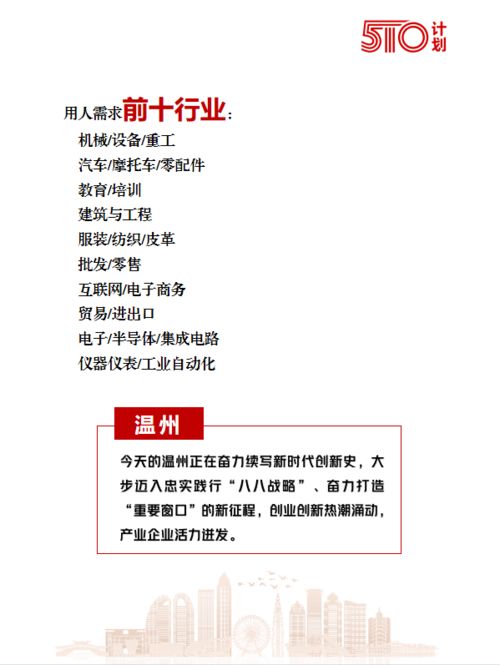 510计划

用人需求前十行业：

机械/设备/重工
汽车/摩托车/零配件
教育/培训
建筑与工程
服装/纺织/皮革
批发/零售
互联网/电子商务
贸易/进出口
电子/半导体/集成电路
仪器仪表/工业自动化

温州

今天的温州正在奋力续写新时代创新史，大步迈入忠实践行“八八战略”、奋力打造“重要窗口”的新征程，创业创新热潮涌动，产业企业活力迸发。